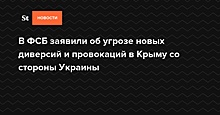 St НОВОСТИ

В ФСБ заявили об угрозе новых диверсий и провокаций в Крыму со стороны Украины